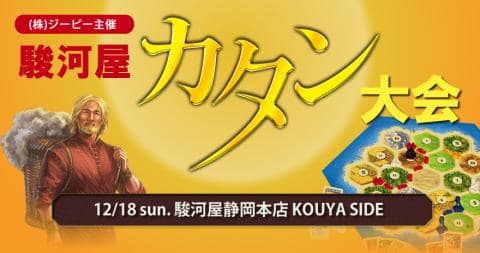 (株)ジーピー主催

駿河屋

カタン

大会

12/18 sun. 駿河屋静岡本店 KOUYA SIDE